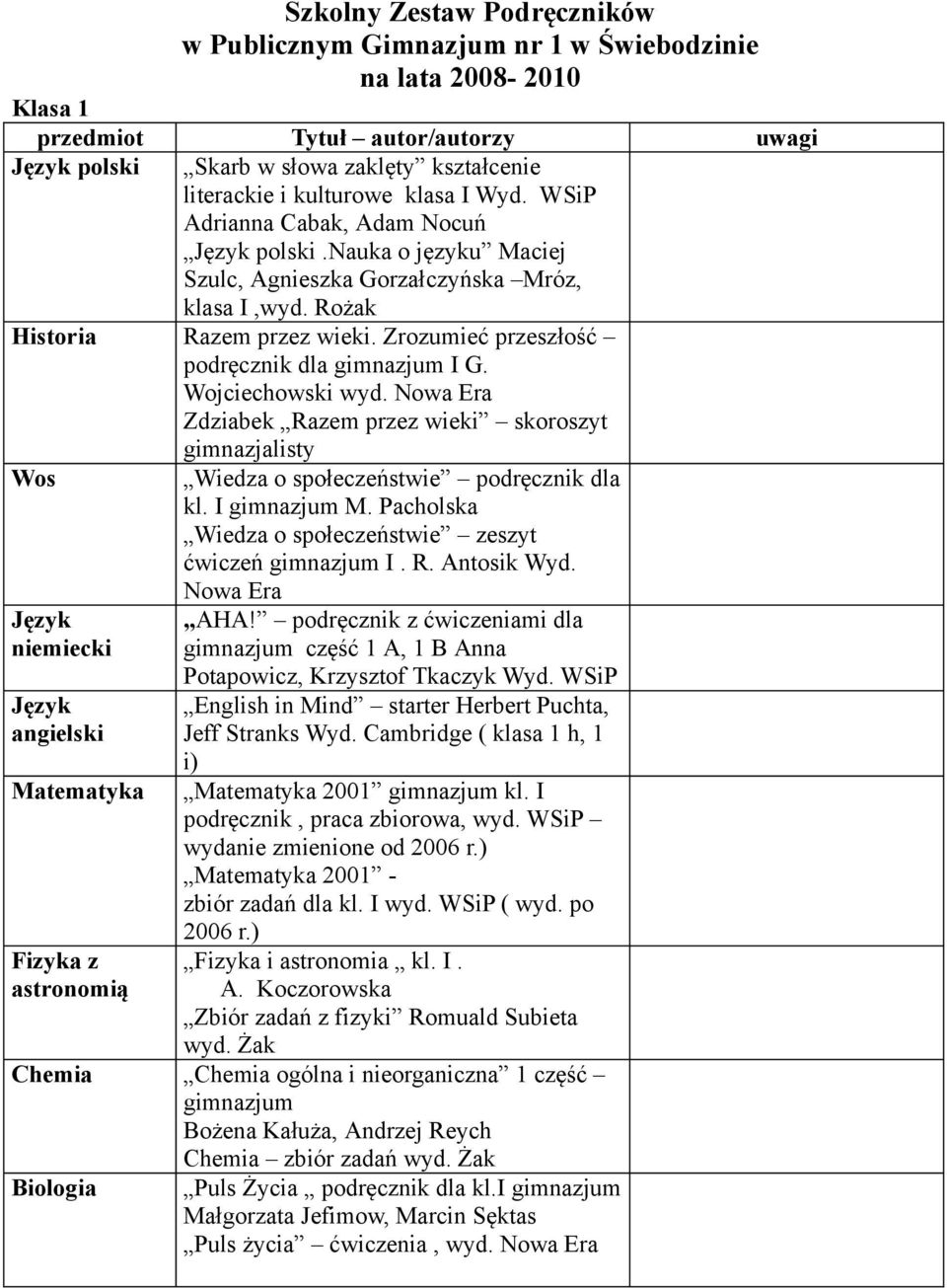 Szkolny Zestaw Podręczników
w Publicznym Gimnazjum nr 1 w Świebodzinie
na lata 2008- 2010

Klasa 1

| przedmiot | Tytuł – autor/autorzy | uwagi |
|---|---|---|
| Język polski | „Skarb w słowa zaklęty” kształcenie literackie i kulturowe klasa I Wyd. WSiP Adrianna Cabak, Adam Nocuń „Język polski .nauka o języku” Maciej Szulc, Agnieszka Gorzałczyńska –Mróz, klasa I ,wyd. Rożak | |
| Historia | Razem przez wieki. Zrozumieć przeszłość – podręcznik dla gimnazjum I G. Wojciechowski wyd. Nowa Era Zdziabek „Razem przez wieki” – skoroszyt gimnazjalisty | |
| Wos | „Wiedza o społeczeństwie” – podręcznik dla kl. I gimnazjum M. Pacholska „Wiedza o społeczeństwie” – zeszyt ćwiczeń gimnazjum I . R. Antosik Wyd. Nowa Era | |
| Język niemiecki | „AHA!” – podręcznik z ćwiczeniami dla gimnazjum część 1 A, 1 B Anna Potapowicz, Krzysztof Tkaczyk Wyd. WSiP | |
| Język angielski | „English in Mind” – starter Herbert Puchta, Jeff Stranks Wyd. Cambridge ( klasa 1 h, 1 i) | |
| Matematyka | „Matematyka 2001” gimnazjum kl. I podręcznik , praca zbiorowa, wyd. WSiP – wydanie zmienione od 2006 r.) „Matematyka 2001” - zbiór zadań dla kl. I wyd. WSiP ( wyd. po 2006 r.) | |
| Fizyka z astronomią | „Fizyka i astronomia „ kl. I . A. Koczorowska „Zbiór zadań z fizyki” Romuald Subieta wyd. Żak | |
| Chemia | „Chemia ogólna i nieorganiczna” 1 część – gimnazjum Bożena Kałuża, Andrzej Reych Chemia – zbiór zadań wyd. Żak | |
| Biologia | „Puls Życia „ podręcznik dla kl.I gimnazjum Małgorzata Jefimow, Marcin Sęktas „Puls życia” – ćwiczenia , wyd. Nowa Era | |